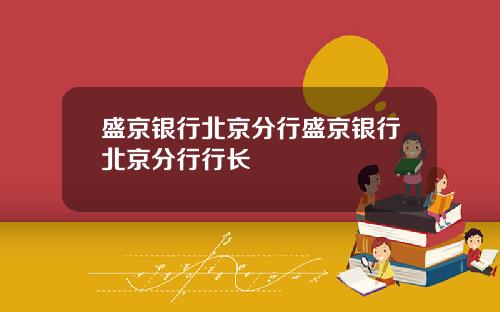 盛京银行北京分行盛京银行北京分行行长